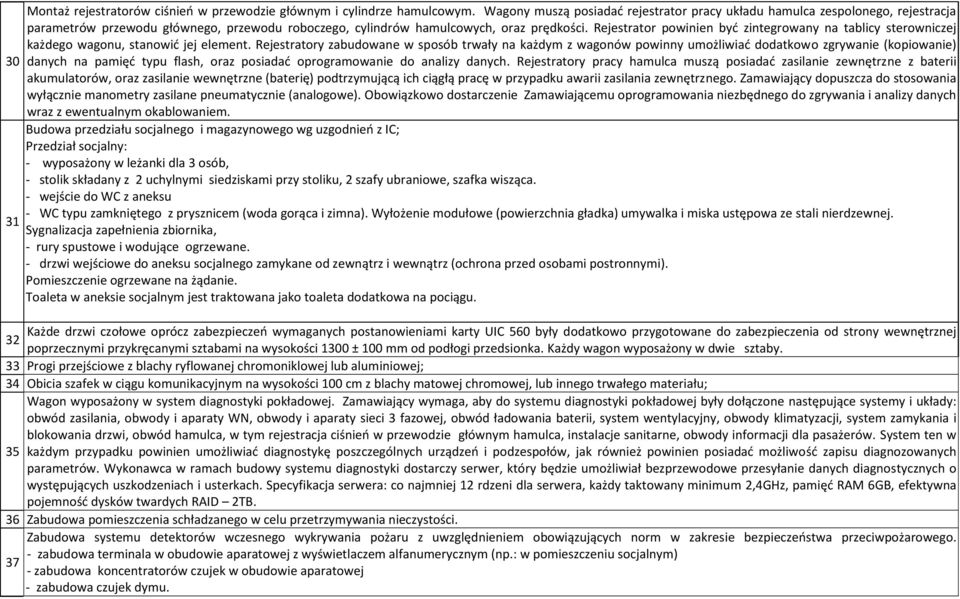 | | |
|---|---|
| 30 | Montaż rejestratorów ciśnień w przewodzie głównym i cylindrze hamulcowym. Wagony muszą posiadać rejestrator pracy układu hamulca zespolonego, rejestracja parametrów przewodu głównego, przewodu roboczego, cylindrów hamulcowych, oraz prędkości. Rejestrator powinien być zintegrowany na tablicy sterowniczej każdego wagonu, stanowić jej element. Rejestratory zabudowane w sposób trwały na każdym z wagonów powinny umożliwiać dodatkowo zgrywanie (kopiowanie) danych na pamięć typu flash, oraz posiadać oprogramowanie do analizy danych. Rejestratory pracy hamulca muszą posiadać zasilanie zewnętrzne z baterii akumulatorów, oraz zasilanie wewnętrzne (baterię) podtrzymującą ich ciągłą pracę w przypadku awarii zasilania zewnętrznego. Zamawiający dopuszcza do stosowania wyłącznie manometry zasilane pneumatycznie (analogowe). Obowiązkowo dostarczenie Zamawiającemu oprogramowania niezbędnego do zgrywania i analizy danych wraz z ewentualnym okablowaniem. |
| 31 | Budowa przedziału socjalnego i magazynowego wg uzgodnień z IC; Przedział socjalny: - wyposażony w leżanki dla 3 osób, - stolik składany z 2 uchylnymi siedziskami przy stoliku, 2 szafy ubraniowe, szafka wisząca. - wejście do WC z aneksu - WC typu zamkniętego z prysznicem (woda gorąca i zimna). Wyłożenie modułowe (powierzchnia gładka) umywalka i miska ustępowa ze stali nierdzewnej. Sygnalizacja zapełnienia zbiornika, - rury spustowe i wodujące ogrzewane. - drzwi wejściowe do aneksu socjalnego zamykane od zewnątrz i wewnątrz (ochrona przed osobami postronnymi). Pomieszczenie ogrzewane na żądanie. Toaleta w aneksie socjalnym jest traktowana jako toaleta dodatkowa na pociągu. |
| 32 | Każde drzwi czołowe oprócz zabezpieczeń wymaganych postanowieniami karty UIC 560 były dodatkowo przygotowane do zabezpieczenia od strony wewnętrznej poprzecznymi przykręcanymi sztabami na wysokości 1300 ± 100 mm od podłogi przedsionka. Każdy wagon wyposażony w dwie sztaby. |
| 33 | Progi przejściowe z blachy ryflowanej chromoniklowej lub aluminiowej; |
| 34 | Obicia szafek w ciągu komunikacyjnym na wysokości 100 cm z blachy matowej chromowej, lub innego trwałego materiału; |
| 35 | Wagon wyposażony w system diagnostyki pokładowej. Zamawiający wymaga, aby do systemu diagnostyki pokładowej były dołączone następujące systemy i układy: obwód zasilania, obwody i aparaty WN, obwody i aparaty sieci 3 fazowej, obwód ładowania baterii, system wentylacyjny, obwody klimatyzacji, system zamykania i blokowania drzwi, obwód hamulca, w tym rejestracja ciśnień w przewodzie głównym hamulca, instalacje sanitarne, obwody informacji dla pasażerów. System ten w każdym przypadku powinien umożliwiać diagnostykę poszczególnych urządzeń i podzespołów, jak również powinien posiadać możliwość zapisu diagnozowanych parametrów. Wykonawca w ramach budowy systemu diagnostyki dostarczy serwer, który będzie umożliwiał bezprzewodowe przesyłanie danych diagnostycznych o występujących uszkodzeniach i usterkach. Specyfikacja serwera: co najmniej 12 rdzeni dla serwera, każdy taktowany minimum 2,4GHz, pamięć RAM 6GB, efektywna pojemność dysków twardych RAID – 2TB. |
| 36 | Zabudowa pomieszczenia schładzanego w celu przetrzymywania nieczystości. |
| 37 | Zabudowa systemu detektorów wczesnego wykrywania pożaru z uwzględnieniem obowiązujących norm w zakresie bezpieczeństwa przeciwpożarowego. - zabudowa terminala w obudowie aparatowej z wyświetlaczem alfanumerycznym (np.: w pomieszczeniu socjalnym) - zabudowa koncentratorów czujek w obudowie aparatowej - zabudowa czujek dymu. |